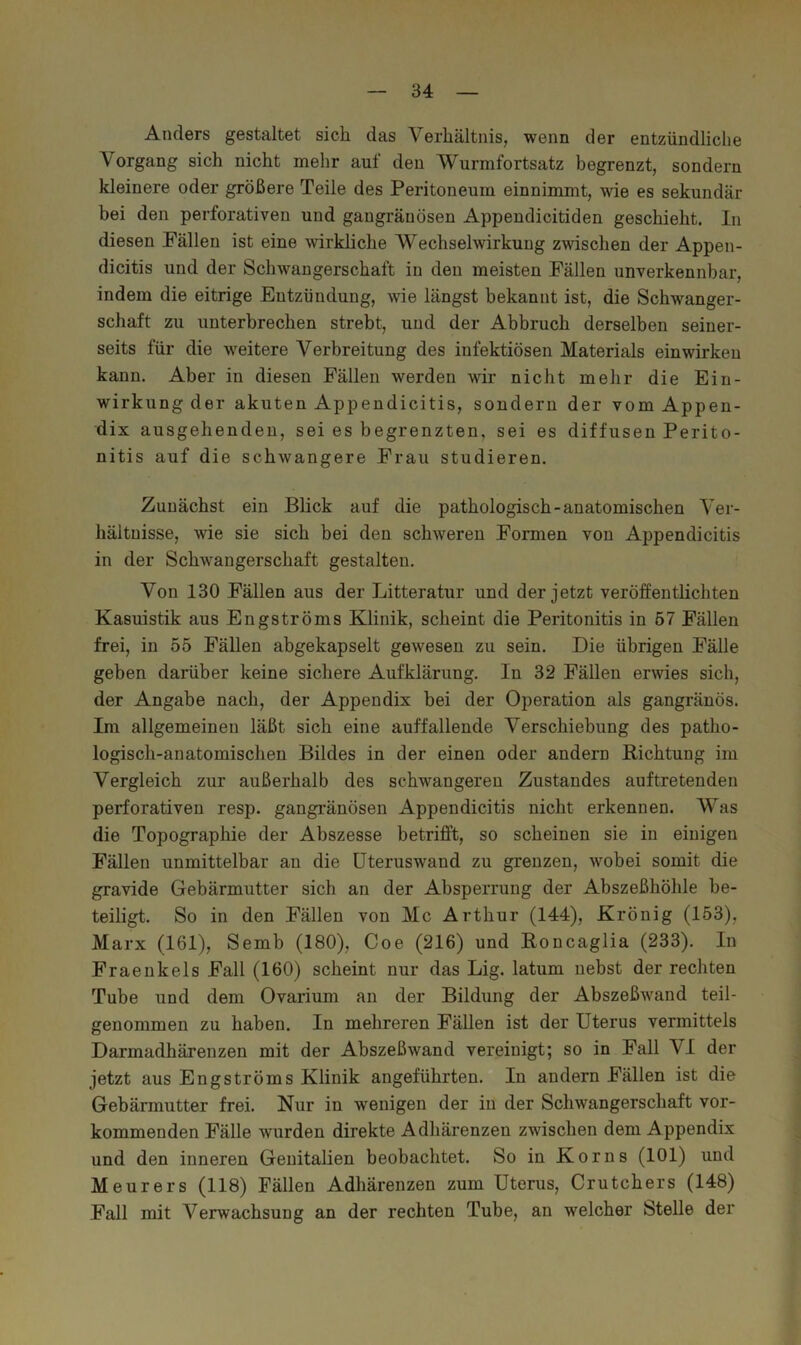 — 34 —

Anders gestaltet sich das Verhältnis, wenn der entzündliche Vorgang sich nicht mehr auf den Wurmfortsatz begrenzt, sondern kleinere oder größere Teile des Peritoneum einnimmt, wie es sekundär bei den perforativen und gangränösen Appendicitiden geschieht. In diesen Fällen ist eine wirkliche Wechselwirkung zwischen der Appendicitis und der Schwangerschaft in den meisten Fällen unverkennbar, indem die eitrige Entzündung, wie längst bekannt ist, die Schwangerschaft zu unterbrechen strebt, und der Abbruch derselben seinerseits für die weitere Verbreitung des infektiösen Materials einwirken kann. Aber in diesen Fällen werden wir nicht mehr die Einwirkung der akuten Appendicitis, sondern der vom Appendix ausgehenden, sei es begrenzten, sei es diffusen Peritonitis auf die schwangere Frau studieren.

Zunächst ein Blick auf die pathologisch-anatomischen Verhältnisse, wie sie sich bei den schweren Formen von Appendicitis in der Schwangerschaft gestalten.

Von 130 Fällen aus der Litteratur und der jetzt veröffentlichten Kasuistik aus Engströms Klinik, scheint die Peritonitis in 57 Fällen frei, in 55 Fällen abgekapselt gewesen zu sein. Die übrigen Fälle geben darüber keine sichere Aufklärung. In 32 Fällen erwies sich, der Angabe nach, der Appendix bei der Operation als gangränös. Im allgemeinen läßt sich eine auffallende Verschiebung des pathologisch-anatomischen Bildes in der einen oder andern Richtung im Vergleich zur außerhalb des schwangeren Zustandes auftretenden perforativen resp. gangränösen Appendicitis nicht erkennen. Was die Topographie der Abszesse betrifft, so scheinen sie in einigen Fällen unmittelbar an die Uteruswand zu grenzen, wobei somit die gravide Gebärmutter sich an der Absperrung der Abszeßhöhle beteiligt. So in den Fällen von Mc Arthur (144), Krönig (153), Marx (161), Semb (180), Coe (216) und Roncaglia (233). In Fraenkels Fall (160) scheint nur das Lig. latum nebst der rechten Tube und dem Ovarium an der Bildung der Abszeßwand teilgenommen zu haben. In mehreren Fällen ist der Uterus vermittels Darmadhärenzen mit der Abszeßwand vereinigt; so in Fall VI der jetzt aus Engströms Klinik angeführten. In andern Fällen ist die Gebärmutter frei. Nur in wenigen der in der Schwangerschaft vorkommenden Fälle wurden direkte Adhärenzen zwischen dem Appendix und den inneren Genitalien beobachtet. So in Korns (101) und Meurers (118) Fällen Adhärenzen zum Uterus, Crutchers (148) Fall mit Verwachsung an der rechten Tube, an welcher Stelle der